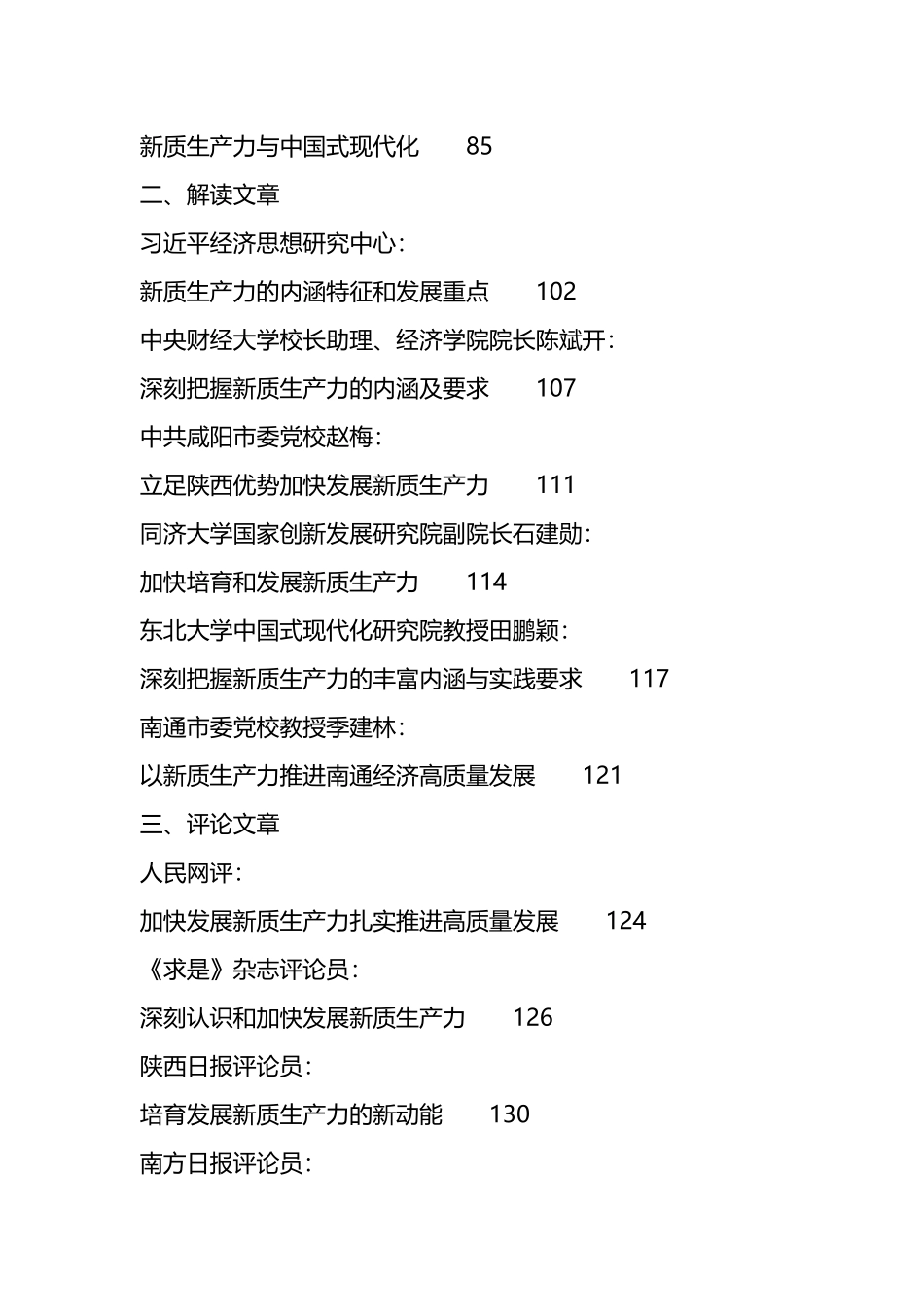 新质生产力与中国式现代化　85

二、解读文章

习近平经济思想研究中心：

新质生产力的内涵特征和发展重点　102

中央财经大学校长助理、经济学院院长陈斌开：

深刻把握新质生产力的内涵及要求　107

中共咸阳市委党校赵梅：

立足陕西优势加快发展新质生产力　111

同济大学国家创新发展研究院副院长石建勋：

加快培育和发展新质生产力　114

东北大学中国式现代化研究院教授田鹏颖：

深刻把握新质生产力的丰富内涵与实践要求　117

南通市委党校教授季建林：

以新质生产力推进南通经济高质量发展　121

三、评论文章

人民网评：

加快发展新质生产力扎实推进高质量发展　124

《求是》杂志评论员：

深刻认识和加快发展新质生产力　126

陕西日报评论员：

培育发展新质生产力的新动能　130

南方日报评论员：